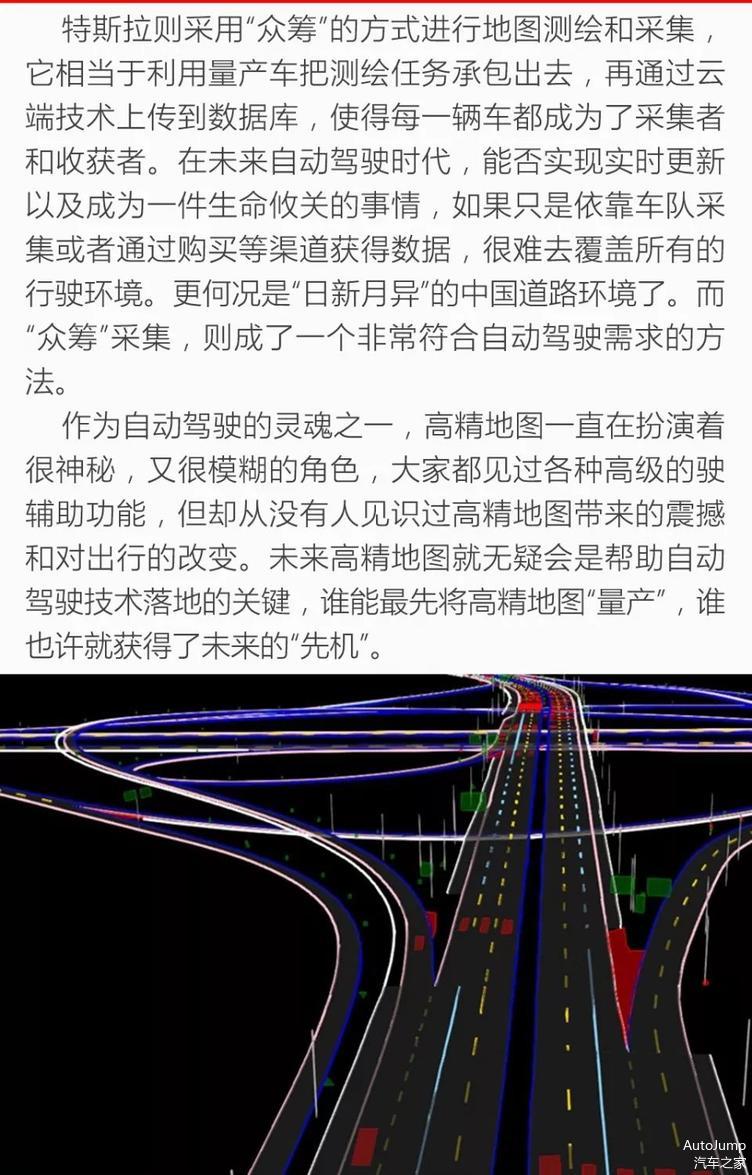 特斯拉则采用“众筹”的方式进行地图测绘和采集，它相当于利用量产车把测绘任务承包出去，再通过云端技术上传到数据库，使得每一辆车都成为了采集者和收获者。在未来自动驾驶时代，能否实现实时更新以及成为一件生命攸关的事情，如果只是依靠车队采集或者通过购买等渠道获得数据，很难去覆盖所有的行驶环境。更何况是“日新月异”的中国道路环境了。而“众筹”采集，则成了一个非常符合自动驾驶需求的方法。

作为自动驾驶的灵魂之一，高精地图一直在扮演着很神秘，又很模糊的角色，大家都见过各种高级的驶辅助功能，但却从没有人见识过高精地图带来的震撼和对出行的改变。未来高精地图就无疑会是帮助自动驾驶技术落地的关键，谁能最先将高精地图“量产”，谁也许就获得了未来的“先机”。

AutoJump
汽车之家